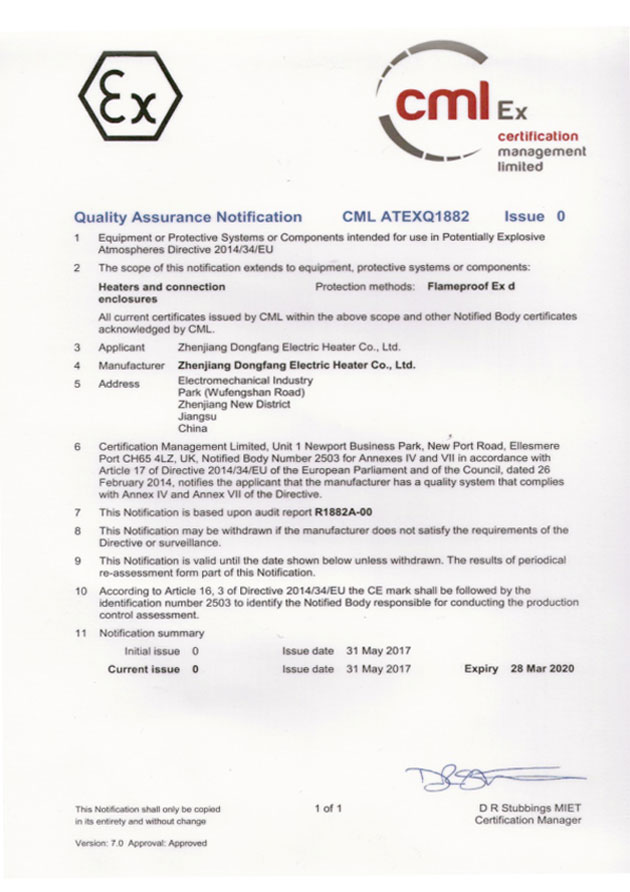 Ex

cml Ex
certification
management
limited

Quality Assurance Notification CML ATEXQ1882 Issue 0

1 Equipment or Protective Systems or Components intended for use in Potentially Explosive Atmospheres Directive 2014/34/EU

2 The scope of this notification extends to equipment, protective systems or components:

Heaters and connection enclosures Protection methods: Flameproof Ex d

All current certificates issued by CML within the above scope and other Notified Body certificates acknowledged by CML.

3 Applicant Zhenjiang Dongfang Electric Heater Co., Ltd.

4 Manufacturer Zhenjiang Dongfang Electric Heater Co., Ltd.

5 Address Electromechanical Industry Park (Wufengshan Road) Zhenjiang New District Jiangsu China

6 Certification Management Limited, Unit 1 Newport Business Park, New Port Road, Ellesmere Port CH65 4LZ, UK, Notified Body Number 2503 for Annexes IV and VII in accordance with Article 17 of Directive 2014/34/EU of the European Parliament and of the Council, dated 26 February 2014, notifies the applicant that the manufacturer has a quality system that complies with Annex IV and Annex VII of the Directive.

7 This Notification is based upon audit report R1882A-00

8 This Notification may be withdrawn if the manufacturer does not satisfy the requirements of the Directive or surveillance.

9 This Notification is valid until the date shown below unless withdrawn. The results of periodical re-assessment form part of this Notification.

10 According to Article 16, 3 of Directive 2014/34/EU the CE mark shall be followed by the identification number 2503 to identify the Notified Body responsible for conducting the production control assessment.

11 Notification summary

Initial issue 0 Issue date 31 May 2017

Current issue 0 Issue date 31 May 2017 Expiry 28 Mar 2020

This Notification shall only be copied in its entirety and without change

1 of 1

D R Stubbings MIET
Certification Manager

Version: 7.0 Approval: Approved